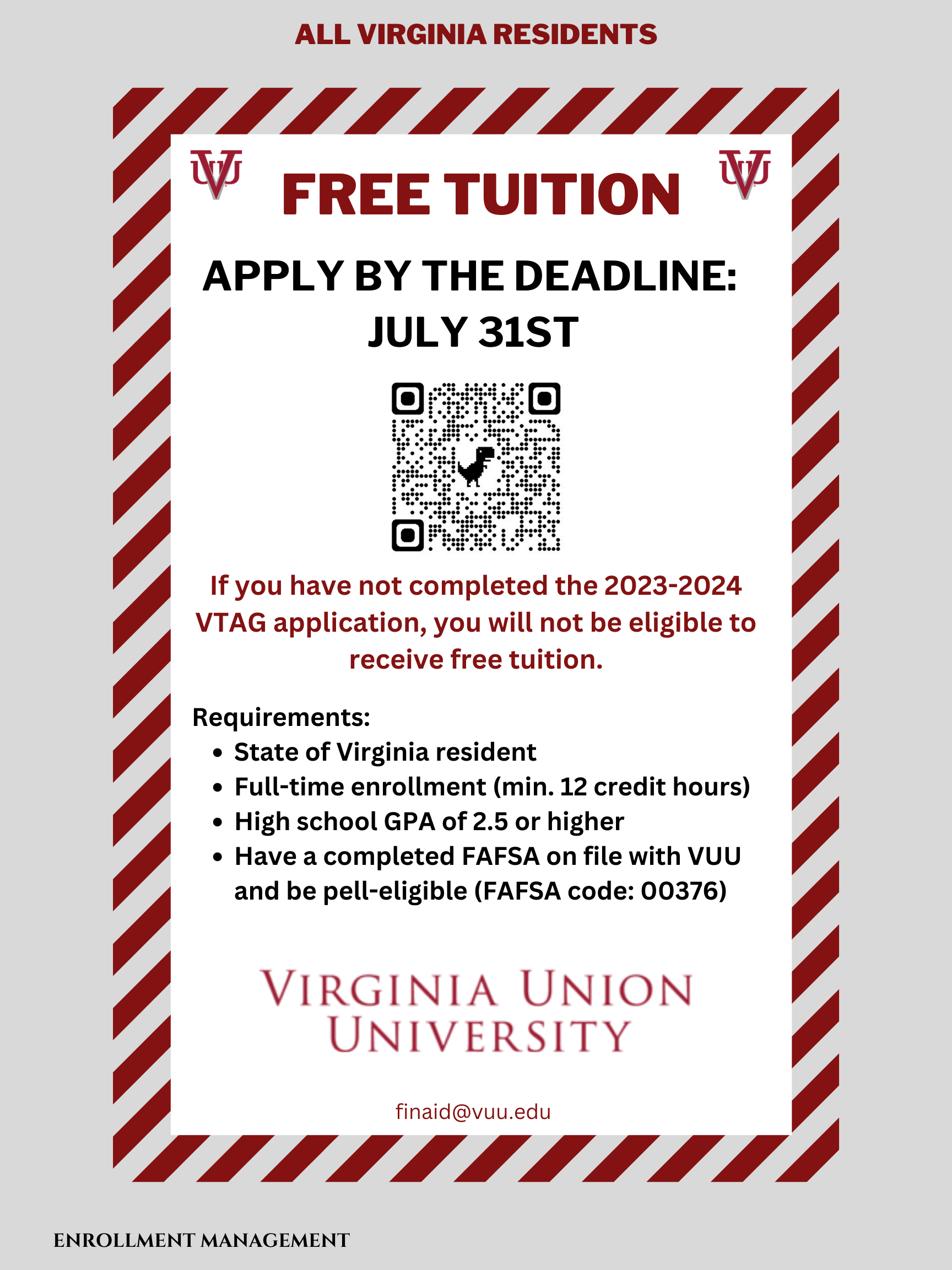 ALL VIRGINIA RESIDENTS

VUU FREE TUITION VUU

APPLY BY THE DEADLINE: JULY 31ST

If you have not completed the 2023-2024 VTAG application, you will not be eligible to receive free tuition.

Requirements:
• State of Virginia resident
• Full-time enrollment (min. 12 credit hours)
• High school GPA of 2.5 or higher
• Have a completed FAFSA on file with VUU and be pell-eligible (FAFSA code: 00376)

VIRGINIA UNION UNIVERSITY

finaid@vuu.edu

ENROLLMENT MANAGEMENT